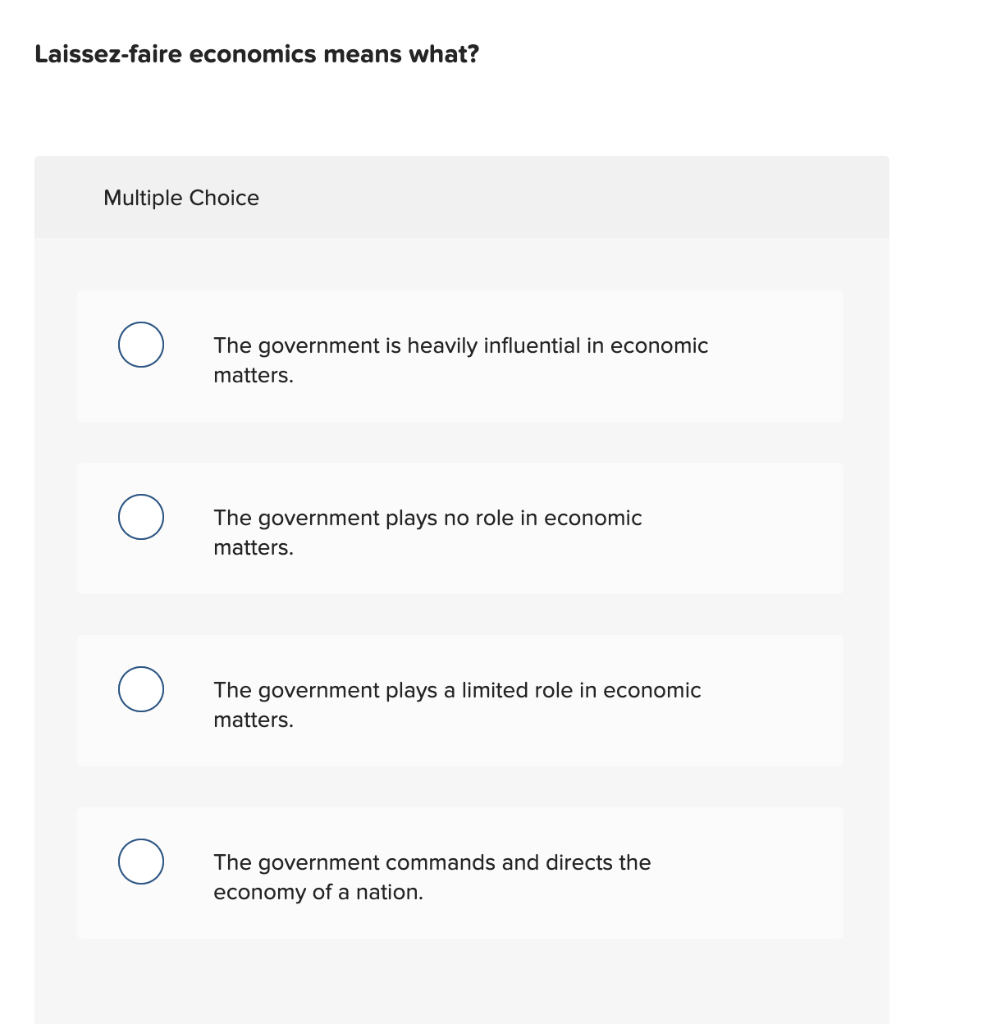 Laissez-faire economics means what?

Multiple Choice

The government is heavily influential in economic matters.

The government plays no role in economic matters.

The government plays a limited role in economic matters.

The government commands and directs the economy of a nation.